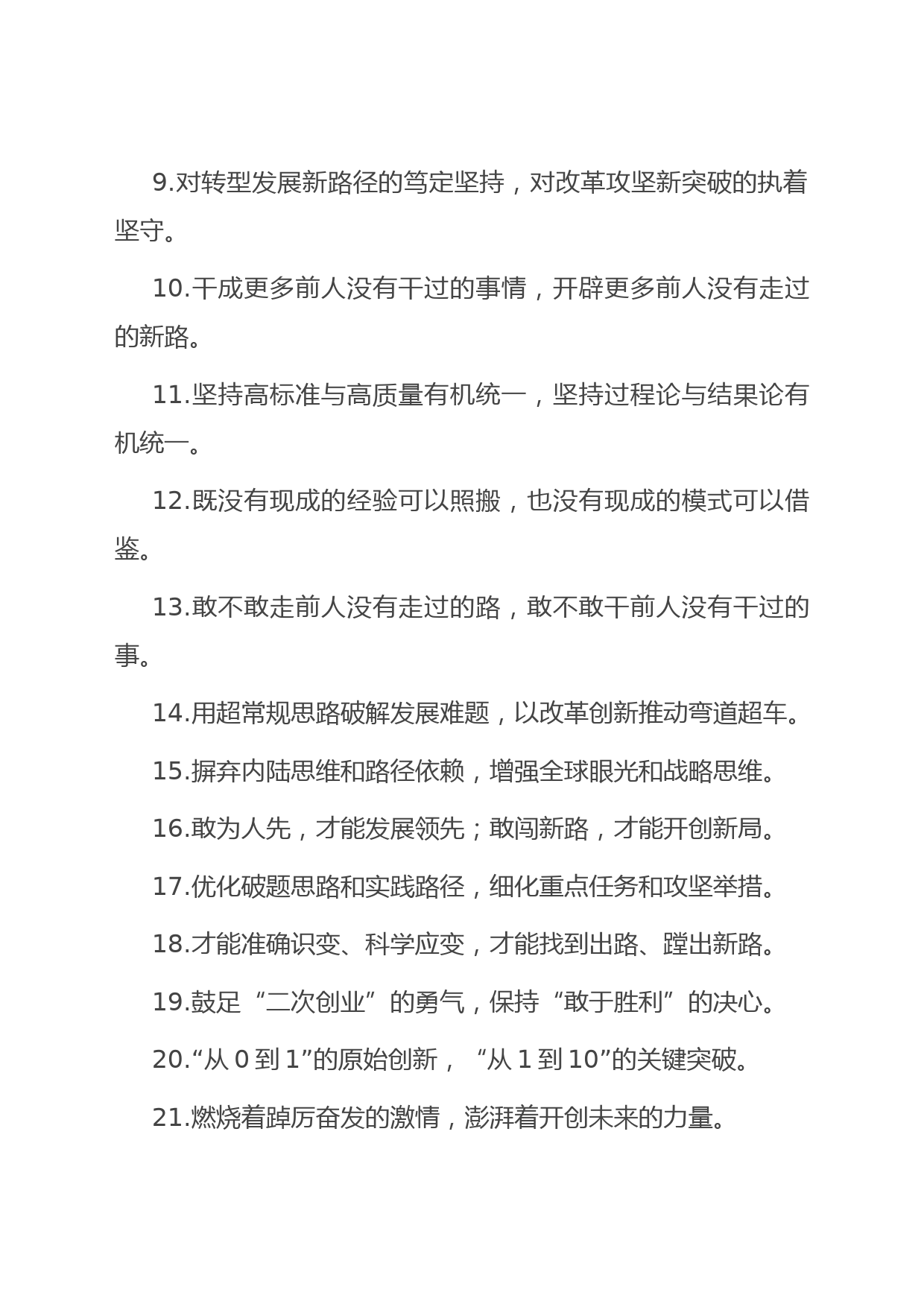 9.对转型发展新路径的笃定坚持，对改革攻坚新突破的执着坚守。

10.干成更多前人没有干过的事情，开辟更多前人没有走过的新路。

11.坚持高标准与高质量有机统一，坚持过程论与结果论有机统一。

12.既没有现成的经验可以照搬，也没有现成的模式可以借鉴。

13.敢不敢走前人没有走过的路，敢不敢干前人没有干过的事。

14.用超常规思路破解发展难题，以改革创新推动弯道超车。

15.摒弃内陆思维和路径依赖，增强全球眼光和战略思维。

16.敢为人先，才能发展领先；敢闯新路，才能开创新局。

17.优化破题思路和实践路径，细化重点任务和攻坚举措。

18.才能准确识变、科学应变，才能找到出路、蹚出新路。

19.鼓足“二次创业”的勇气，保持“敢于胜利”的决心。

20.“从 0 到 1”的原始创新，“从 1 到 10”的关键突破。

21.燃烧着踔厉奋发的激情，澎湃着开创未来的力量。